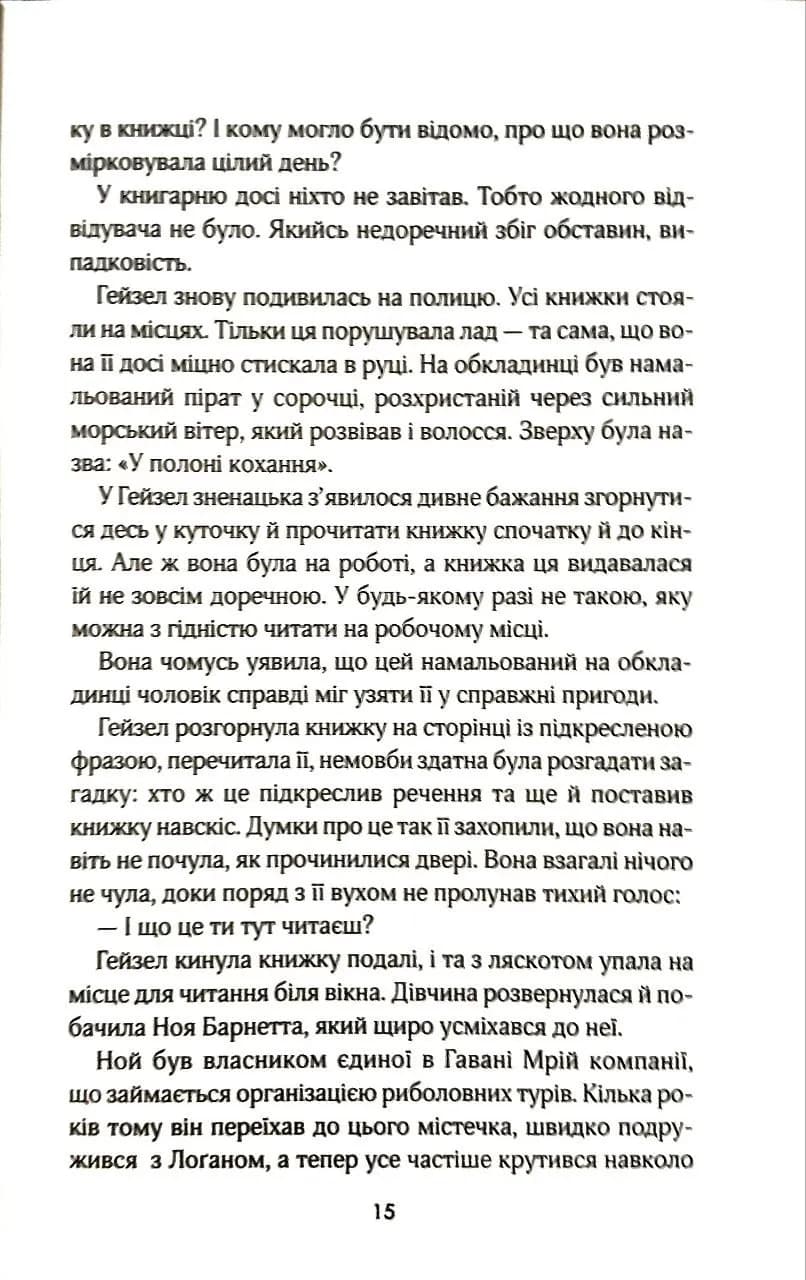 ку в книжці? І кому могло бути відомо, про що вона розмірковувала цілий день?

У книгарню досі ніхто не завітав. Тобто жодного відвідувача не було. Якийсь недоречний збіг обставин, випадковість.

Гейзел знову подивилась на полицю. Усі книжки стояли на місцях. Тільки ця порушувала лад — та сама, що вона її досі міцно стискала в руці. На обкладинці був намальований пірат у сорочці, розхристаній через сильний морський вітер, який розвівав і волосся. Зверху була назва: «У полоні кохання».

У Гейзел зненацька з'явилося дивне бажання згорнутися десь у куточку й прочитати книжку спочатку й до кінця. Але ж вона була на роботі, а книжка ця видавалася їй не зовсім доречною. У будь-якому разі не такою, яку можна з гідністю читати на робочому місці.

Вона чомусь уявила, що цей намальований на обкладинці чоловік справді міг узяти її у справжні пригоди.

Гейзел розгорнула книжку на сторінці із підкресленою фразою, перечитала її, немовби здатна була розгадати загадку: хто ж це підкреслив речення та ще й поставив книжку навскіс. Думки про це так її захопили, що вона навіть не почула, як прочинилися двері. Вона взагалі нічого не чула, доки поряд з її вухом не пролунав тихий голос:

— І що це ти тут читаєш?

Гейзел кинула книжку подалі, і та з ляскотом упала на місце для читання біля вікна. Дівчина розвернулася й побачила Ноя Барнетта, який щиро усміхався до неї.

Ной був власником єдиної в Гавані Мрій компанії, що займається організацією риболовних турів. Кілька років тому він переїхав до цього містечка, швидко подружився з Логаном, а тепер усе частіше крутився навколо

15